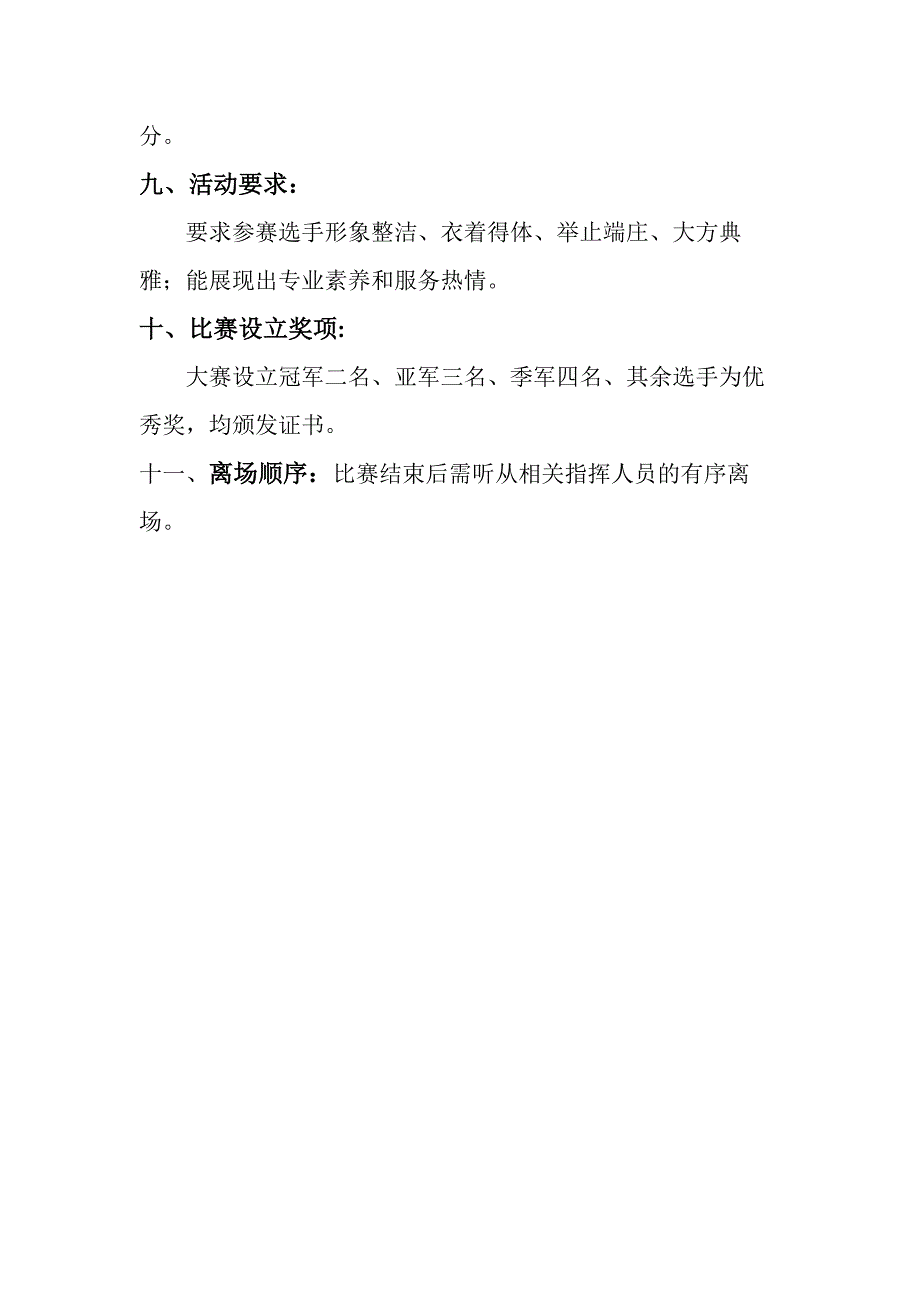 分。

九、活动要求：

要求参赛选手形象整洁、衣着得体、举止端庄、大方典雅；能展现出专业素养和服务热情。

十、比赛设立奖项:

大赛设立冠军二名、亚军三名、季军四名、其余选手为优秀奖，均颁发证书。

十一、离场顺序：比赛结束后需听从相关指挥人员的有序离场。